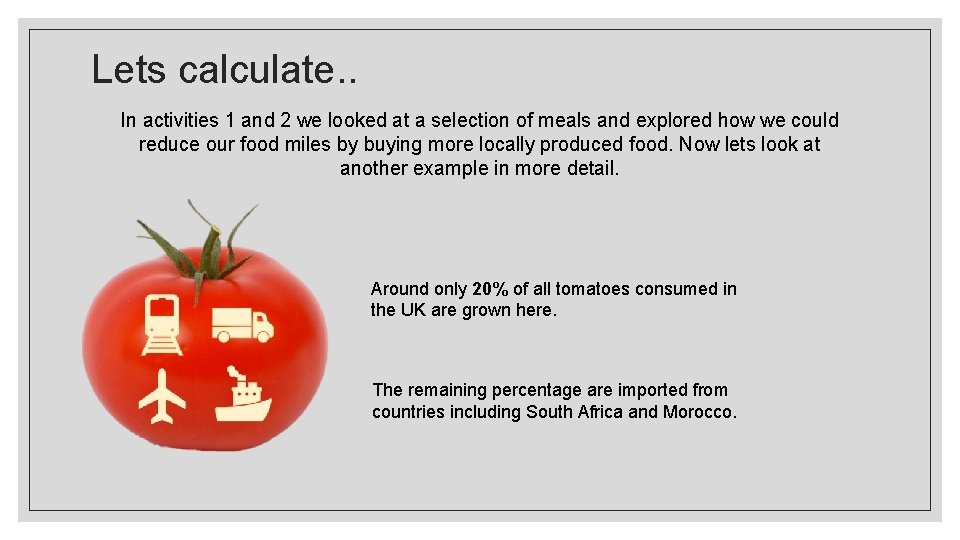 Lets calculate..

In activities 1 and 2 we looked at a selection of meals and explored how we could reduce our food miles by buying more locally produced food. Now lets look at another example in more detail.

Around only 20% of all tomatoes consumed in the UK are grown here.

The remaining percentage are imported from countries including South Africa and Morocco.